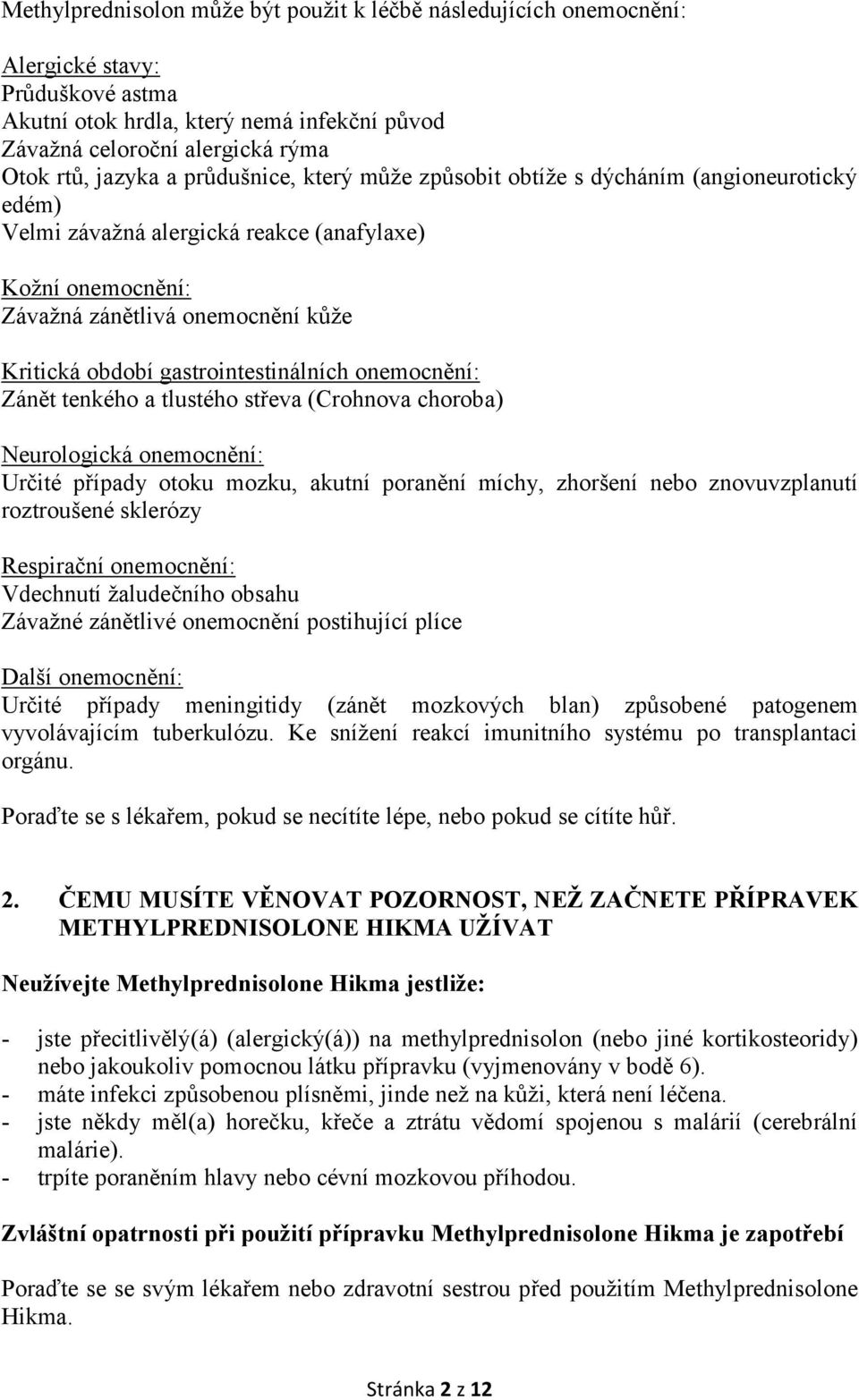 Methylprednisolon může být použit k léčbě následujících onemocnění:

Alergické stavy:
Průduškové astma
Akutní otok hrdla, který nemá infekční původ
Závažná celoroční alergická rýma
Otok rtů, jazyka a průdušnice, který může způsobit obtíže s dýcháním (angioneurotický edém)
Velmi závažná alergická reakce (anafylaxe)

Kožní onemocnění:
Závažná zánětlivá onemocnění kůže

Kritická období gastrointestinálních onemocnění:
Zánět tenkého a tlustého střeva (Crohnova choroba)

Neurologická onemocnění:
Určité případy otoku mozku, akutní poranění míchy, zhoršení nebo znovuvzplanutí roztroušené sklerózy

Respirační onemocnění:
Vdechnutí žaludečního obsahu
Závažné zánětlivé onemocnění postihující plíce

Další onemocnění:
Určité případy meningitidy (zánět mozkových blan) způsobené patogenem vyvolávajícím tuberkulózu. Ke snížení reakcí imunitního systému po transplantaci orgánu.

Poraďte se s lékařem, pokud se necítíte lépe, nebo pokud se cítíte hůř.

2. ČEMU MUSÍTE VĚNOVAT POZORNOST, NEŽ ZAČNETE PŘÍPRAVEK METHYLPREDNISOLONE HIKMA UŽÍVAT

Neužívejte Methylprednisolone Hikma jestliže:

- jste přecitlivělý(á) (alergický(á)) na methylprednisolon (nebo jiné kortikosteoridy) nebo jakoukoliv pomocnou látku přípravku (vyjmenovány v bodě 6).
- máte infekci způsobenou plísněmi, jinde než na kůži, která není léčena.
- jste někdy měl(a) horečku, křeče a ztrátu vědomí spojenou s malárií (cerebrální malárie).
- trpíte poraněním hlavy nebo cévní mozkovou příhodou.

Zvláštní opatrnosti při použití přípravku Methylprednisolone Hikma je zapotřebí

Poraďte se se svým lékařem nebo zdravotní sestrou před použitím Methylprednisolone Hikma.

Stránka 2 z 12